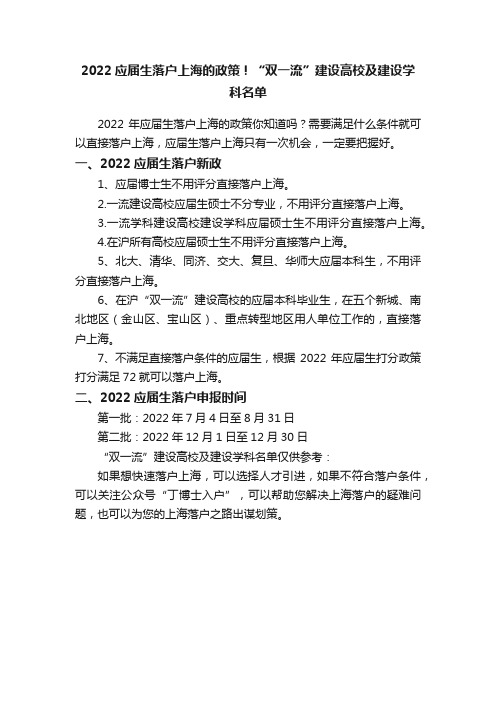 2022 应届生落户上海的政策！“双一流”建设高校及建设学科名单

2022 年应届生落户上海的政策你知道吗？需要满足什么条件就可以直接落户上海，应届生落户上海只有一次机会，一定要把握好。

一、2022 应届生落户新政

1、应届博士生不用评分直接落户上海。

2.一流建设高校应届生硕士不分专业，不用评分直接落户上海。

3.一流学科建设高校建设学科应届硕士生不用评分直接落户上海。

4.在沪所有高校应届硕士生不用评分直接落户上海。

5、北大、清华、同济、交大、复旦、华师大应届本科生，不用评分直接落户上海。

6、在沪“双一流”建设高校的应届本科毕业生，在五个新城、南北地区（金山区、宝山区）、重点转型地区用人单位工作的，直接落户上海。

7、不满足直接落户条件的应届生，根据 2022 年应届生打分政策打分满足 72 就可以落户上海。

二、2022 应届生落户申报时间

第一批：2022 年 7 月 4 日至 8 月 31 日

第二批：2022 年 12 月 1 日至 12 月 30 日

“双一流”建设高校及建设学科名单仅供参考：

如果想快速落户上海，可以选择人才引进，如果不符合落户条件，可以关注公众号“丁博士入户”，可以帮助您解决上海落户的疑难问题，也可以为您的上海落户之路出谋划策。